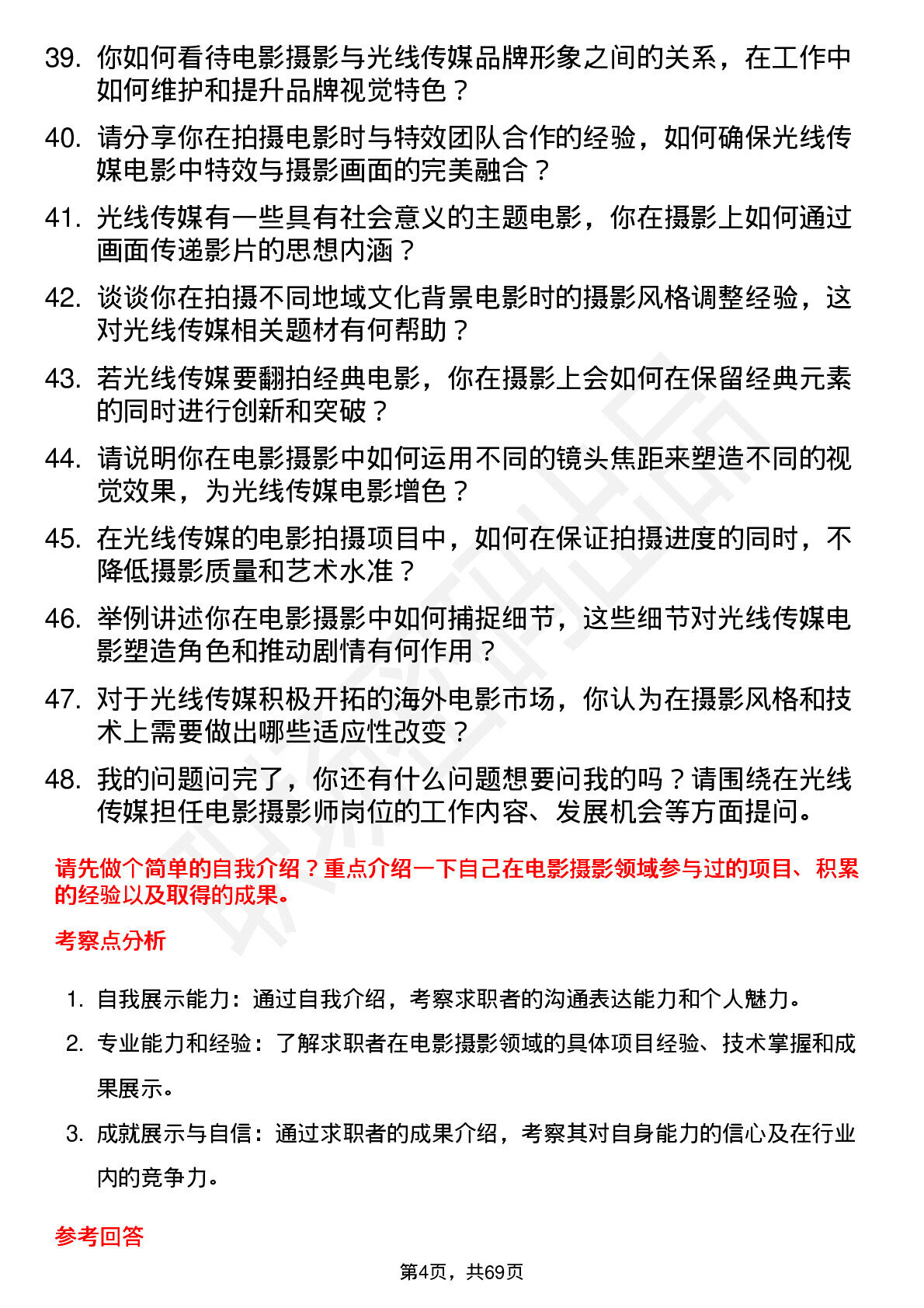 39. 你如何看待电影摄影与光线传媒品牌形象之间的关系，在工作中如何维护和提升品牌视觉特色？

40. 请分享你在拍摄电影时与特效团队合作的经验，如何确保光线传媒电影中特效与摄影画面的完美融合？

41. 光线传媒有一些具有社会意义的主题电影，你在摄影上如何通过画面传递影片的思想内涵？

42. 谈谈你在拍摄不同地域文化背景电影时的摄影风格调整经验，这对光线传媒相关题材有何帮助？

43. 若光线传媒要翻拍经典电影，你在摄影上会如何在保留经典元素的同时进行创新和突破？

44. 请说明你在电影摄影中如何运用不同的镜头焦距来塑造不同的视觉效果，为光线传媒电影增色？

45. 在光线传媒的电影拍摄项目中，如何在保证拍摄进度的同时，不降低摄影质量和艺术水准？

46. 举例讲述你在电影摄影中如何捕捉细节，这些细节对光线传媒电影塑造角色和推动剧情有何作用？

47. 对于光线传媒积极开拓的海外电影市场，你认为在摄影风格和技术上需要做出哪些适应性改变？

48. 我的问题问完了，你还有什么问题想要问我的吗？请围绕在光线传媒担任电影摄影师岗位的工作内容、发展机会等方面提问。

请先做个简单的自我介绍？重点介绍一下自己在电影摄影领域参与过的项目、积累的经验以及取得的成果。

考察点分析

1. 自我展示能力：通过自我介绍，考察求职者的沟通表达能力和个人魅力。

2. 专业能力和经验：了解求职者在电影摄影领域的具体项目经验、技术掌握和成果展示。

3. 成就展示与自信：通过求职者的成果介绍，考察其对自身能力的信心及在行业内的竞争力。

参考回答

第4页，共69页